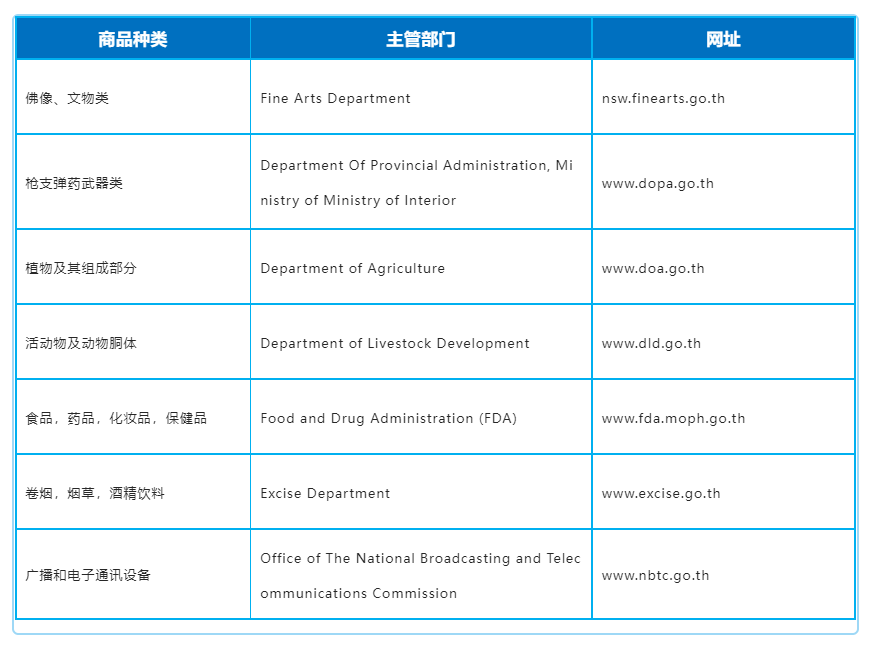 | 商品种类 | 主管部门 | 网址 |
|---|---|---|
| 佛像、文物类 | Fine Arts Department | nsw.finearts.go.th |
| 枪支弹药武器类 | Department Of Provincial Administration, Ministry of Ministry of Interior | www.dopa.go.th |
| 植物及其组成部分 | Department of Agriculture | www.doa.go.th |
| 活动物及动物胴体 | Department of Livestock Development | www.dld.go.th |
| 食品，药品，化妆品，保健品 | Food and Drug Administration (FDA) | www.fda.moph.go.th |
| 卷烟，烟草，酒精饮料 | Excise Department | www.excise.go.th |
| 广播和电子通讯设备 | Office of The National Broadcasting and Telecommunications Commission | www.nbtc.go.th |